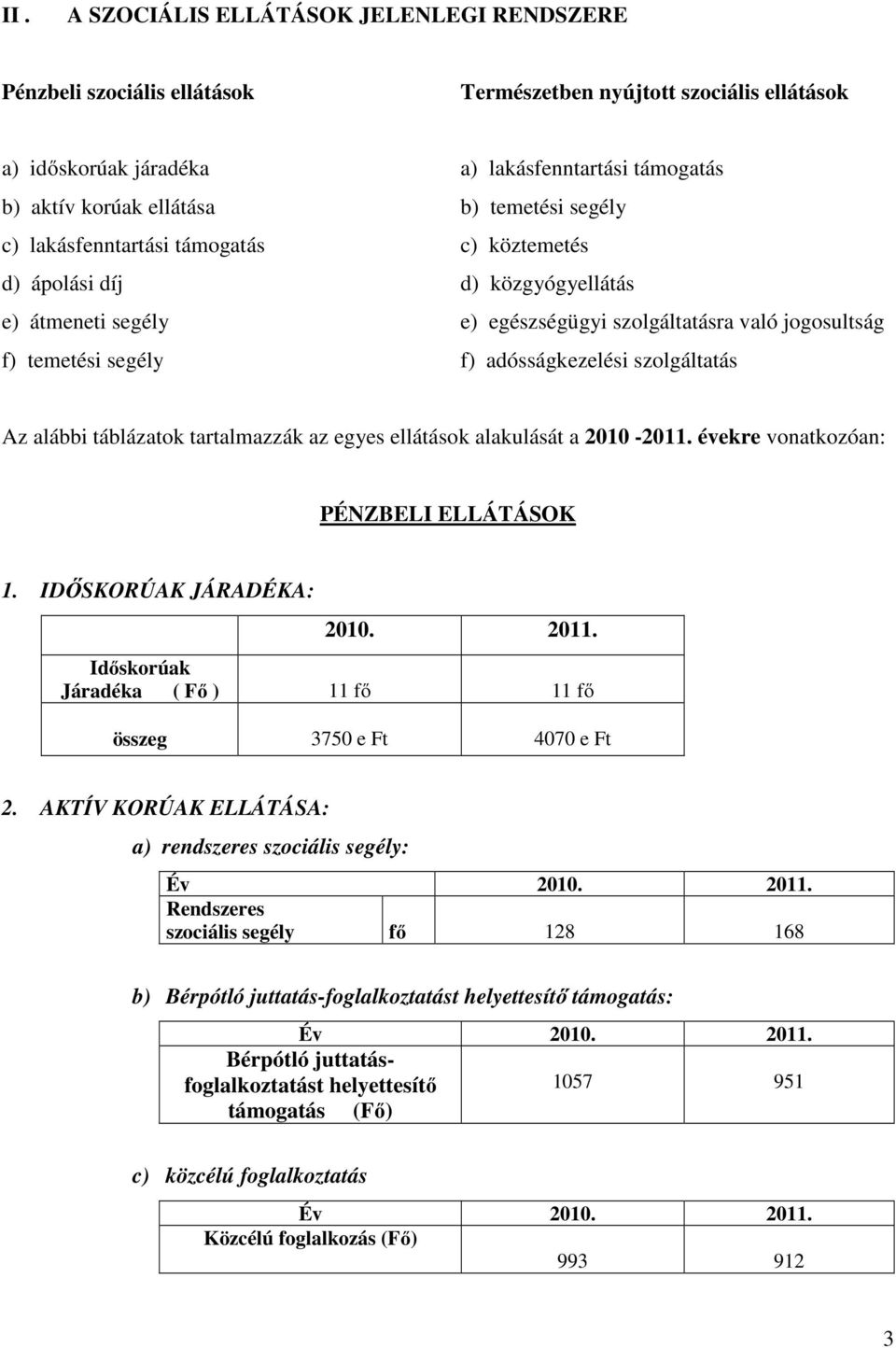 II . A SZOCIÁLIS ELLÁTÁSOK JELENLEGI RENDSZERE

Pénzbeli szociális ellátások

a) időskorúak járadéka
b) aktív korúak ellátása
c) lakásfenntartási támogatás
d) ápolási díj
e) átmeneti segély
f) temetési segély

Természetben nyújtott szociális ellátások

a) lakásfenntartási támogatás
b) temetési segély
c) köztemetés
d) közgyógyellátás
e) egészségügyi szolgáltatásra való jogosultság
f) adósságkezelési szolgáltatás

Az alábbi táblázatok tartalmazzák az egyes ellátások alakulását a 2010 -2011. évekre vonatkozóan:

PÉNZBELI ELLÁTÁSOK

1. IDŐSKORÚAK JÁRADÉKA:

| | 2010. | 2011. |
|---|---|---|
| Időskorúak Járadéka ( Fő ) | 11 fő | 11 fő |
| összeg | 3750 e Ft | 4070 e Ft |

2. AKTÍV KORÚAK ELLÁTÁSA:

a) rendszeres szociális segély:

| Év | | 2010. | 2011. |
|---|---|---|---|
| Rendszeres szociális segély | fő | 128 | 168 |

b) Bérpótló juttatás-foglalkoztatást helyettesítő támogatás:

| Év | 2010. | 2011. |
|---|---|---|
| Bérpótló juttatás-foglalkoztatást helyettesítő támogatás (Fő) | 1057 | 951 |

c) közcélú foglalkoztatás

| Év | 2010. | 2011. |
|---|---|---|
| Közcélú foglalkozás (Fő) | 993 | 912 |

3